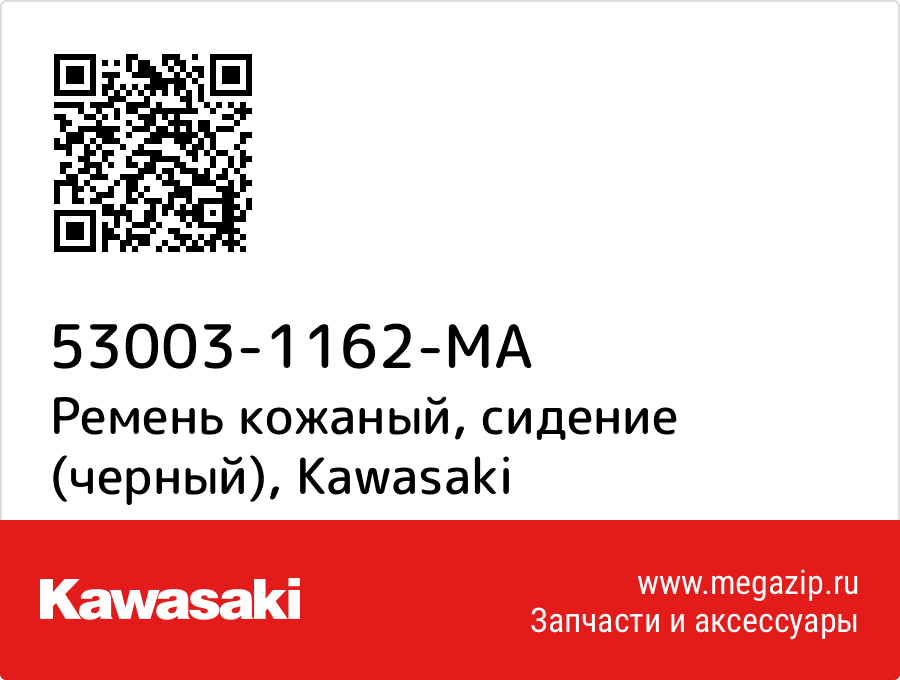 53003-1162-MA
Ремень кожаный, сидение (черный), Kawasaki

Kawasaki

www.megazip.ru
Запчасти и аксессуары